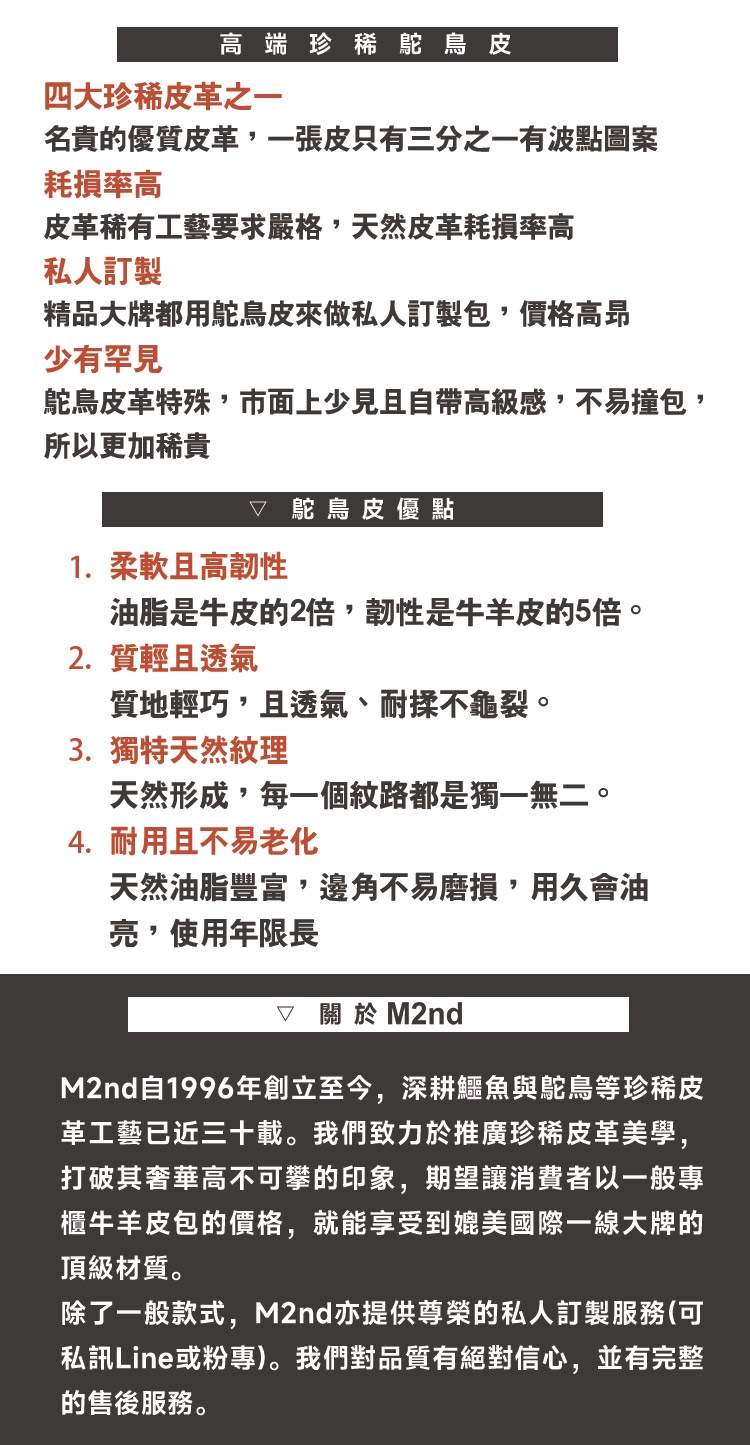 高端珍稀鴕鳥皮

四大珍稀皮革之一
名貴的優質皮革，一張皮只有三分之一有波點圖案

耗損率高
皮革稀有工藝要求嚴格，天然皮革耗損率高

私人訂製
精品大牌都用鴕鳥皮來做私人訂製包，價格高昂

少有罕見
鴕鳥皮革特殊，市面上少見且自帶高級感，不易撞包，所以更加稀貴

▽ 鴕鳥皮優點

1. 柔軟且高韌性
油脂是牛皮的2倍，韌性是牛羊皮的5倍。

2. 質輕且透氣
質地輕巧，且透氣、耐揉不龜裂。

3. 獨特天然紋理
天然形成，每一個紋路都是獨一無二。

4. 耐用且不易老化
天然油脂豐富，邊角不易磨損，用久會油亮，使用年限長

▽ 關於 M2nd

M2nd自1996年創立至今，深耕鱷魚與鴕鳥等珍稀皮革工藝已近三十載。我們致力於推廣珍稀皮革美學，打破其奢華高不可攀的印象，期望讓消費者以一般專櫃牛羊皮包的價格，就能享受到媲美國際一線大牌的頂級材質。
除了一般款式，M2nd亦提供尊榮的私人訂製服務(可私訊Line或粉專)。我們對品質有絕對信心，並有完整的售後服務。